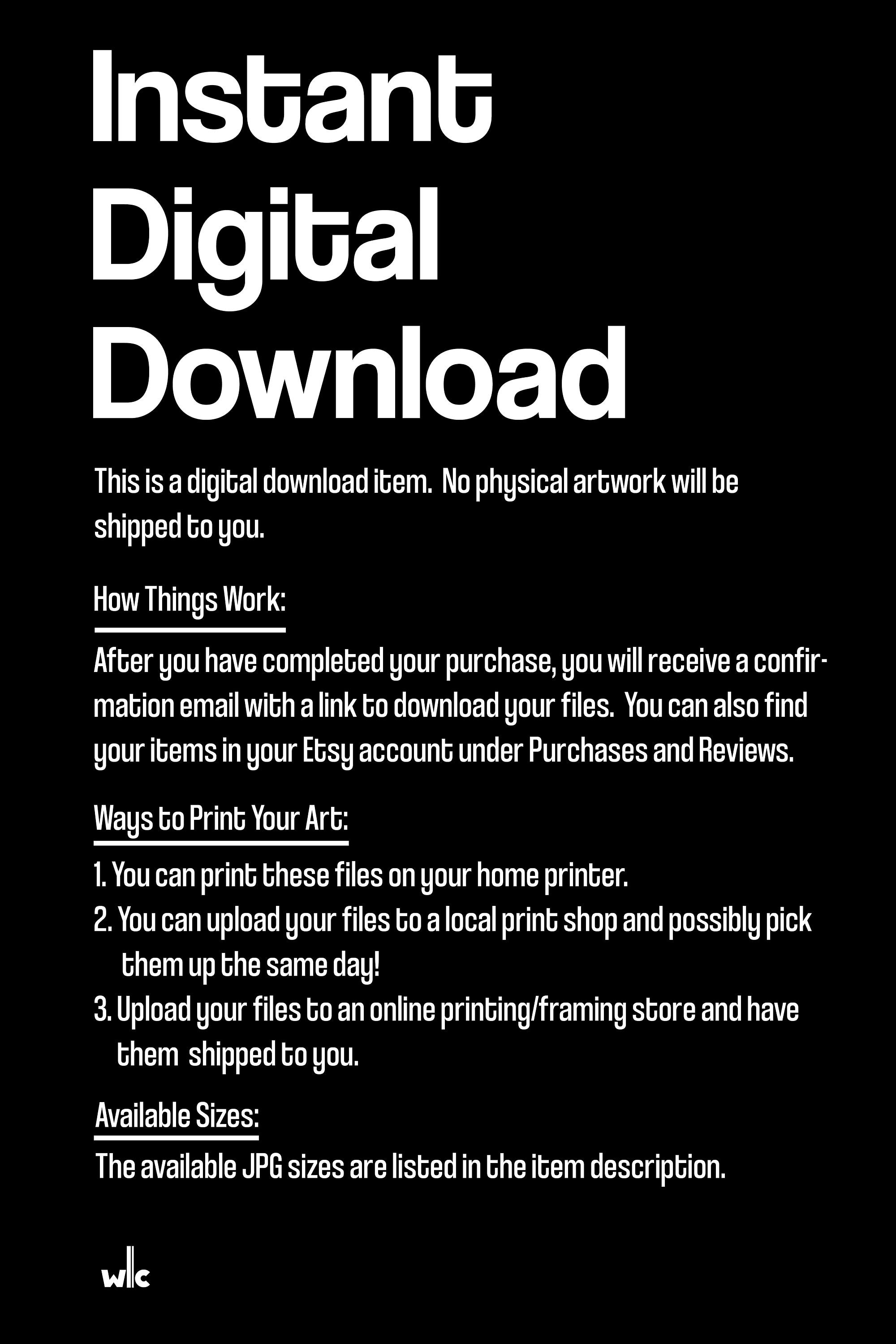 Instant Digital Download

This is a digital download item. No physical artwork will be shipped to you.

How Things Work:

After you have completed your purchase, you will receive a confirmation email with a link to download your files. You can also find your items in your Etsy account under Purchases and Reviews.

Ways to Print Your Art:

1. You can print these files on your home printer.
2. You can upload your files to a local print shop and possibly pick them up the same day!
3. Upload your files to an online printing/framing store and have them shipped to you.

Available Sizes:

The available JPG sizes are listed in the item description.

wlc